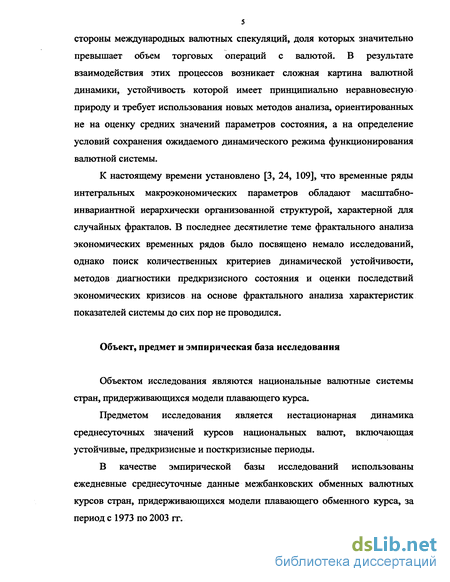 5

стороны международных валютных спекуляций, доля которых значительно превышает объем торговых операций с валютой. В результате взаимодействия этих процессов возникает сложная картина валютной динамики, устойчивость которой имеет принципиально неравновесную природу и требует использования новых методов анализа, ориентированных не на оценку средних значений параметров состояния, а на определение условий сохранения ожидаемого динамического режима функционирования валютной системы.

К настоящему времени установлено [3, 24, 109], что временные ряды интегральных макроэкономических параметров обладают масштабно-инвариантной иерархически организованной структурой, характерной для случайных фракталов. В последнее десятилетие теме фрактального анализа экономических временных рядов было посвящено немало исследований, однако поиск количественных критериев динамической устойчивости, методов диагностики предкризисного состояния и оценки последствий экономических кризисов на основе фрактального анализа характеристик показателей системы до сих пор не проводился.

Объект, предмет и эмпирическая база исследования

Объектом исследования являются национальные валютные системы стран, придерживающихся модели плавающего курса.

Предметом исследования является нестационарная динамика среднесуточных значений курсов национальных валют, включающая устойчивые, предкризисные и посткризисные периоды.

В качестве эмпирической базы исследований использованы ежедневные среднесуточные данные межбанковских обменных валютных курсов стран, придерживающихся модели плавающего обменного курса, за период с 1973 по 2003 гг.

dsLib.net
библиотека диссертаций